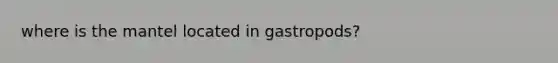 where is the mantel located in gastropods?